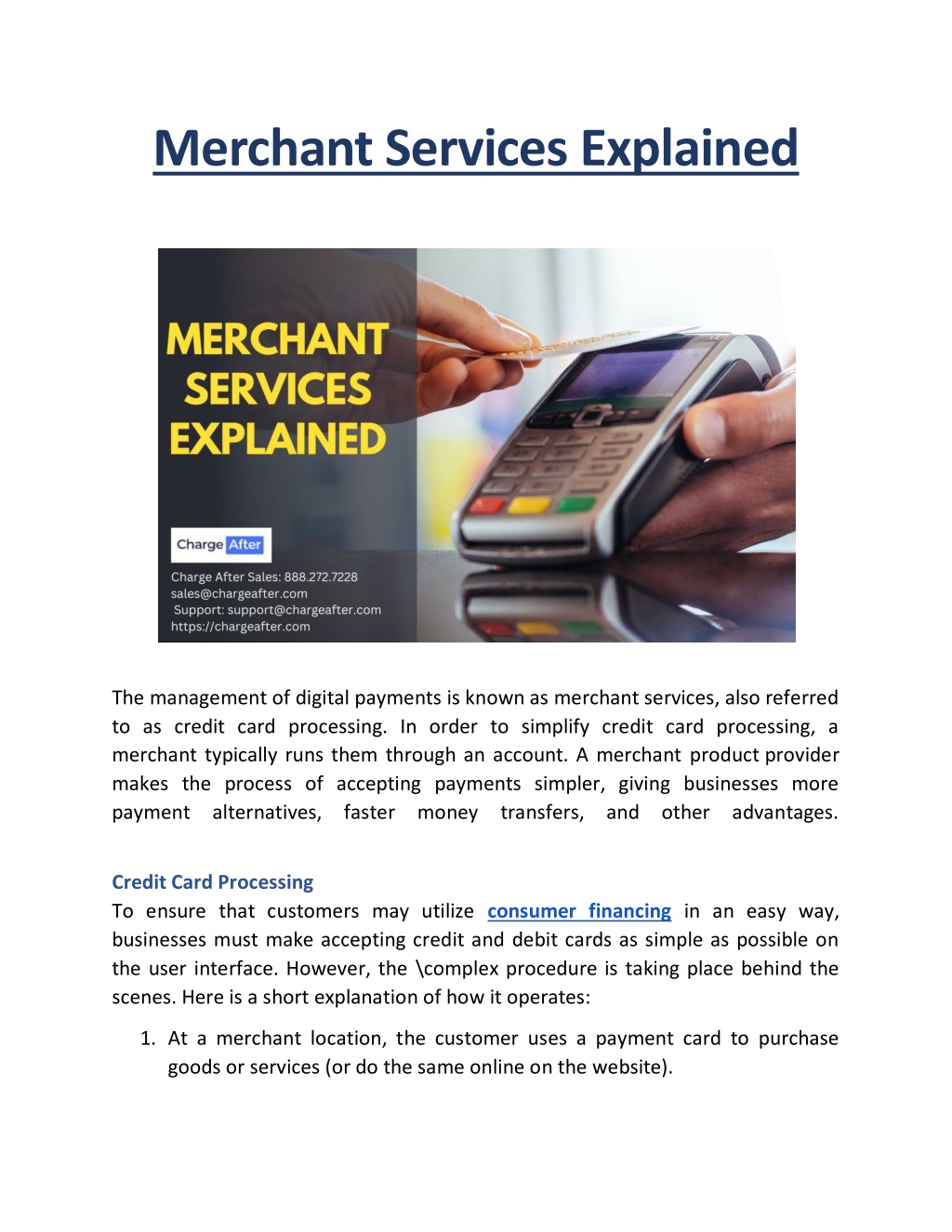 Merchant Services Explained

MERCHANT SERVICES EXPLAINED

Charge After

Charge After Sales: 888.272.7228
sales@chargeafter.com
Support: support@chargeafter.com
https://chargeafter.com

The management of digital payments is known as merchant services, also referred to as credit card processing. In order to simplify credit card processing, a merchant typically runs them through an account. A merchant product provider makes the process of accepting payments simpler, giving businesses more payment alternatives, faster money transfers, and other advantages.

Credit Card Processing
To ensure that customers may utilize consumer financing in an easy way, businesses must make accepting credit and debit cards as simple as possible on the user interface. However, the \complex procedure is taking place behind the scenes. Here is a short explanation of how it operates:

1. At a merchant location, the customer uses a payment card to purchase goods or services (or do the same online on the website).